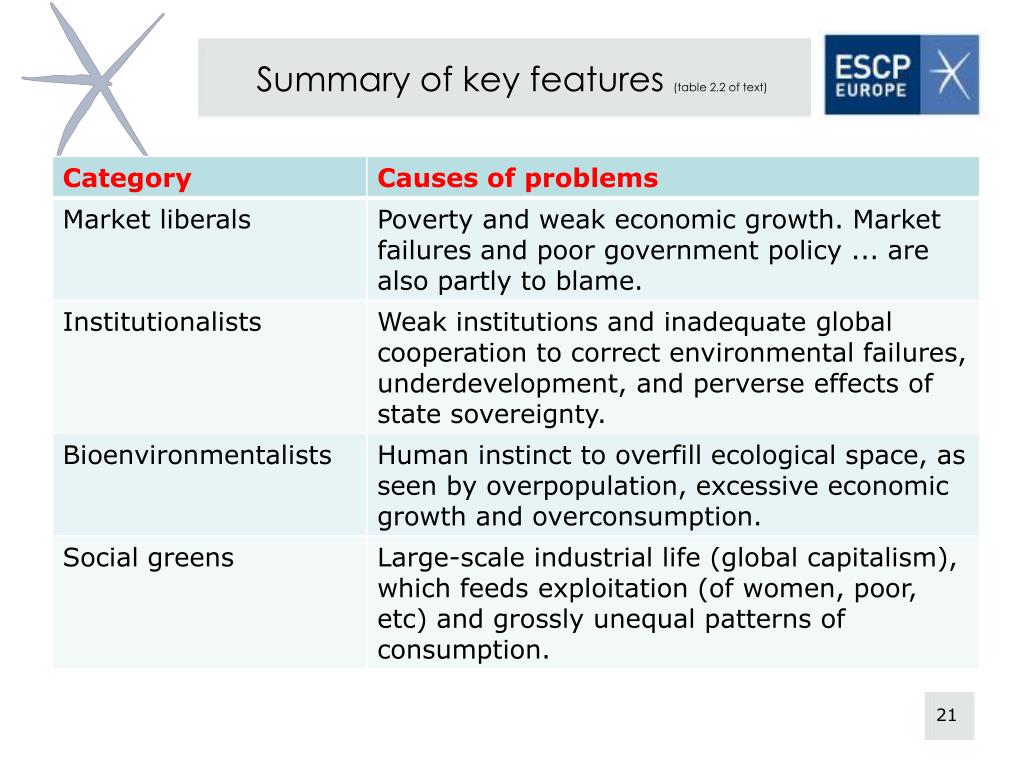 Summary of key features (table 2.2 of text)

ESCP EUROPE

| Category | Causes of problems |
|---|---|
| Market liberals | Poverty and weak economic growth. Market failures and poor government policy ... are also partly to blame. |
| Institutionalists | Weak institutions and inadequate global cooperation to correct environmental failures, underdevelopment, and perverse effects of state sovereignty. |
| Bioenvironmentalists | Human instinct to overfill ecological space, as seen by overpopulation, excessive economic growth and overconsumption. |
| Social greens | Large-scale industrial life (global capitalism), which feeds exploitation (of women, poor, etc) and grossly unequal patterns of consumption. |

21